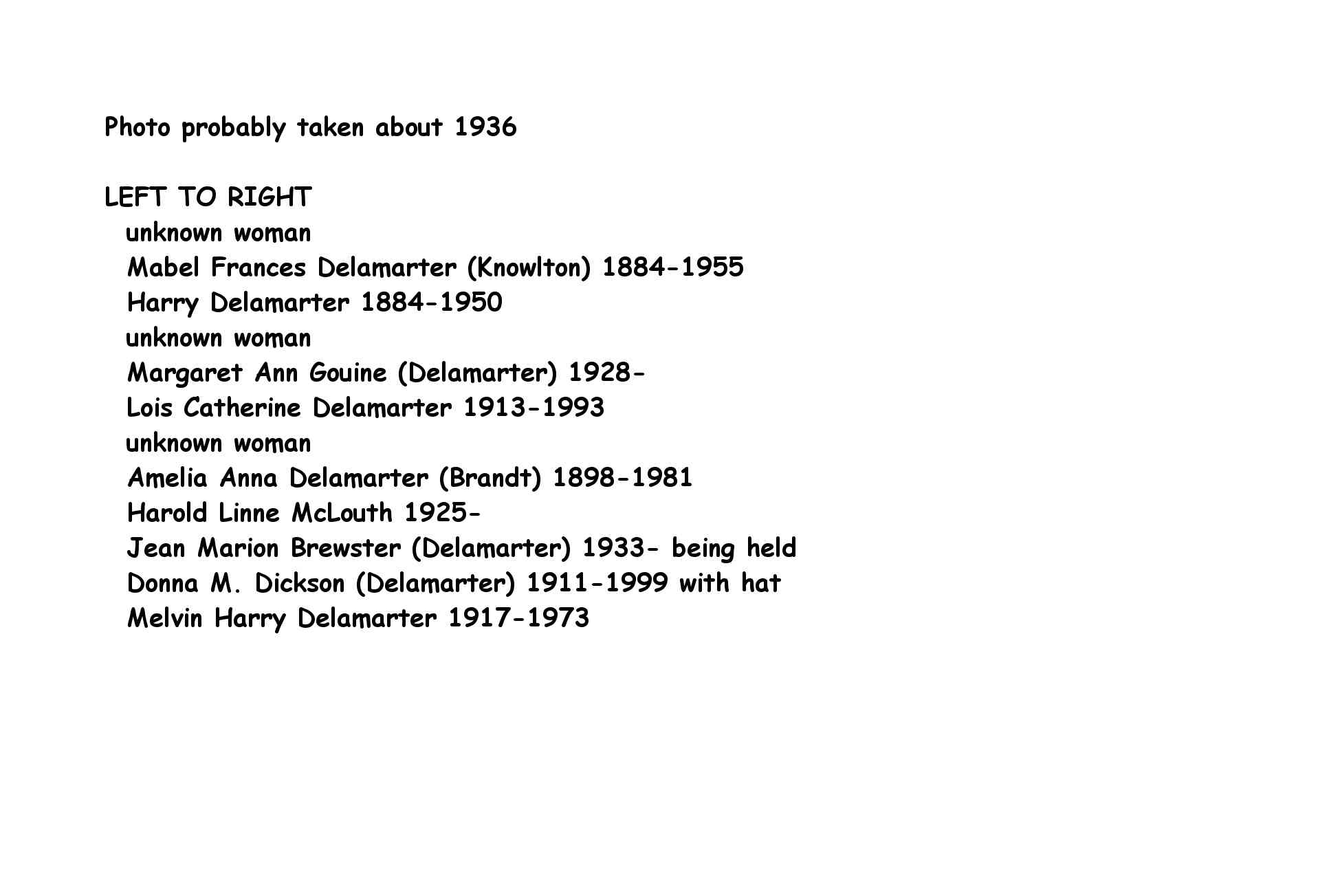 Photo probably taken about 1936

LEFT TO RIGHT
unknown woman
Mabel Frances Delamarter (Knowlton) 1884-1955
Harry Delamarter 1884-1950
unknown woman
Margaret Ann Gouine (Delamarter) 1928-
Lois Catherine Delamarter 1913-1993
unknown woman
Amelia Anna Delamarter (Brandt) 1898-1981
Harold Linne McLouth 1925-
Jean Marion Brewster (Delamarter) 1933- being held
Donna M. Dickson (Delamarter) 1911-1999 with hat
Melvin Harry Delamarter 1917-1973